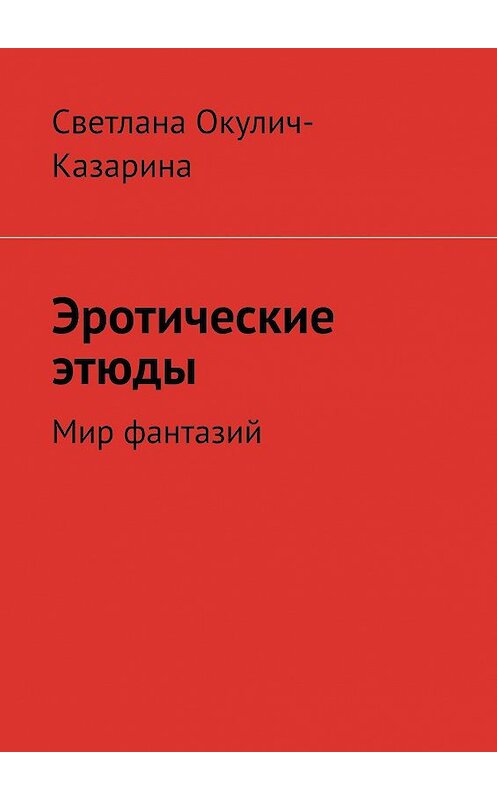 Светлана Окулич-Казарина

Эротические этюды

Мир фантазий